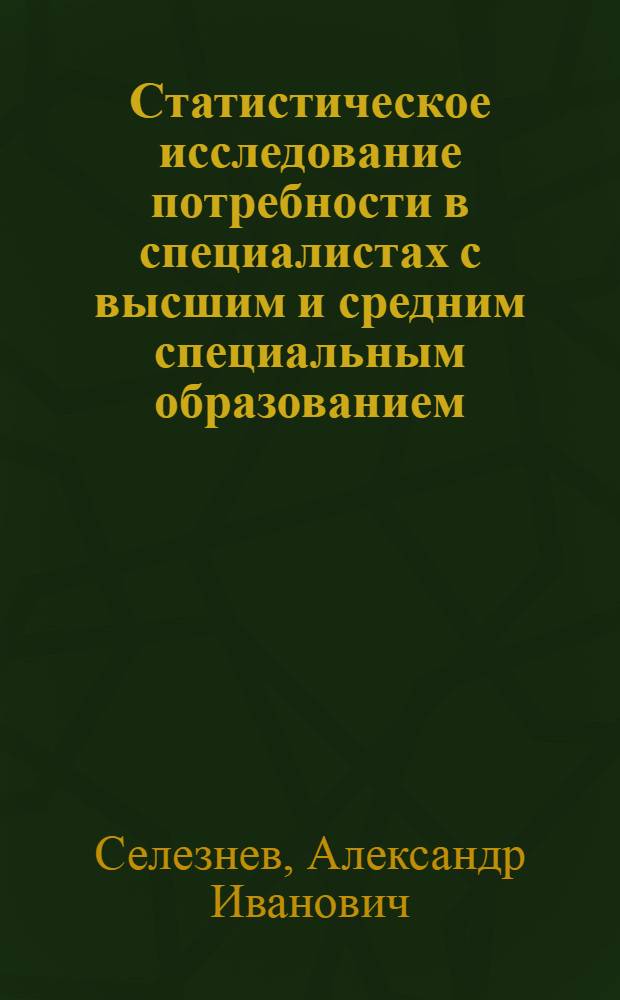 Статистическое исследование потребности в специалистах с высшим и средним специальным образованием

Селезнев, Александр Иванович